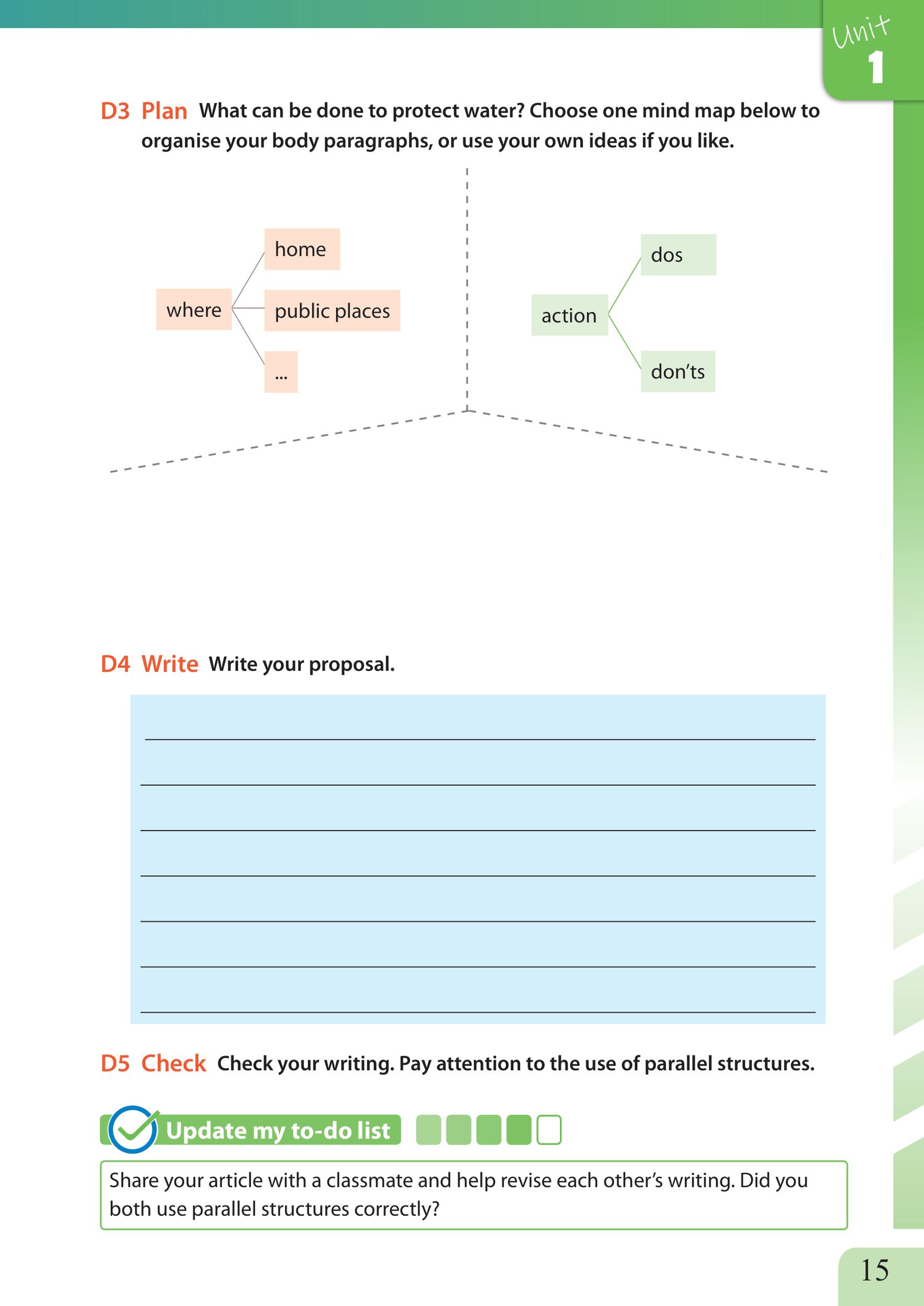 Unit 1

D3 Plan What can be done to protect water? Choose one mind map below to organise your body paragraphs, or use your own ideas if you like.

where
home
public places
...

action
dos
don'ts

D4 Write Write your proposal.

D5 Check Check your writing. Pay attention to the use of parallel structures.

Update my to-do list

Share your article with a classmate and help revise each other's writing. Did you both use parallel structures correctly?

15